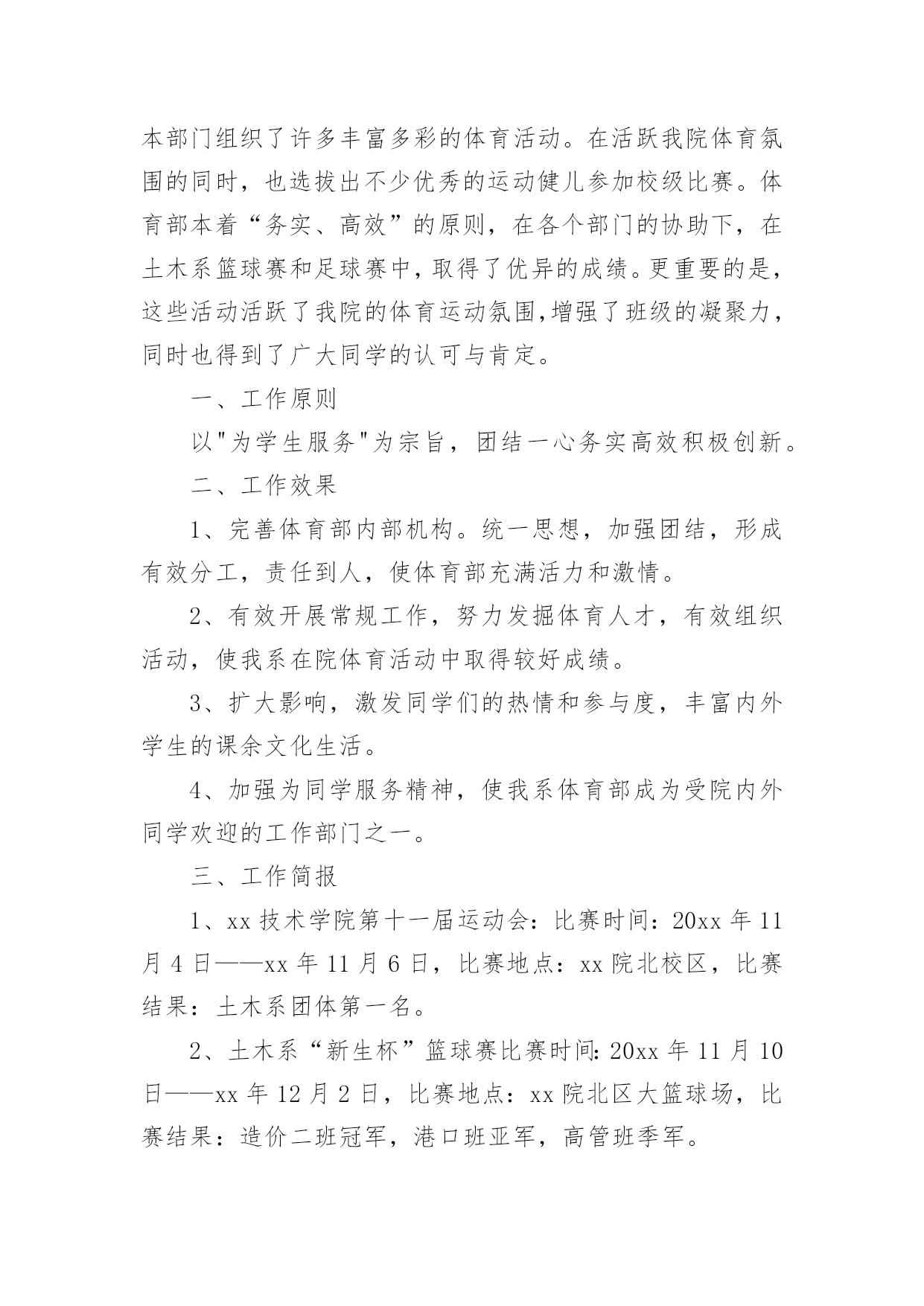 本部门组织了许多丰富多彩的体育活动。在活跃我院体育氛围的同时，也选拔出不少优秀的运动健儿参加校级比赛。体育部本着“务实、高效”的原则，在各个部门的协助下，在土木系篮球赛和足球赛中，取得了优异的成绩。更重要的是，这些活动活跃了我院的体育运动氛围，增强了班级的凝聚力，同时也得到了广大同学的认可与肯定。

一、工作原则

以"为学生服务"为宗旨，团结一心务实高效积极创新。

二、工作效果

1、完善体育部内部机构。统一思想，加强团结，形成有效分工，责任到人，使体育部充满活力和激情。

2、有效开展常规工作，努力发掘体育人才，有效组织活动，使我系在院体育活动中取得较好成绩。

3、扩大影响，激发同学们的热情和参与度，丰富内外学生的课余文化生活。

4、加强为同学服务精神，使我系体育部成为受院内外同学欢迎的工作部门之一。

三、工作简报

1、xx 技术学院第十一届运动会：比赛时间：20xx 年 11 月 4 日——xx 年 11 月 6 日，比赛地点：xx 院北校区，比赛结果：土木系团体第一名。

2、土木系“新生杯”篮球赛比赛时间：20xx 年 11 月 10 日——xx 年 12 月 2 日，比赛地点：xx 院北区大篮球场，比赛结果：造价二班冠军，港口班亚军，高管班季军。